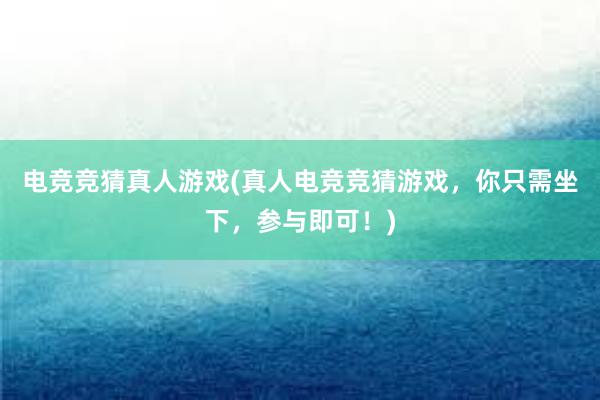 电竞竞猜真人游戏(真人电竞竞猜游戏，你只需坐下，参与即可！)